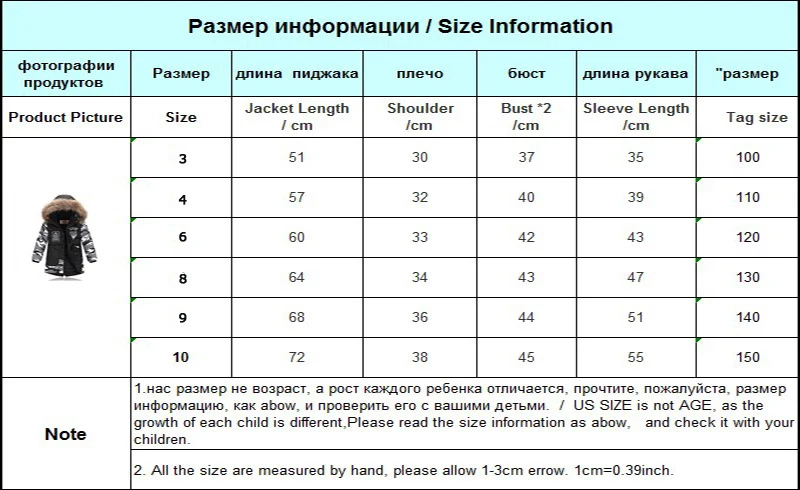 Размер информации / Size Information

| фотографии продуктов | Размер | длина пиджака | плечо | бюст | длина рукава | "размер |
|---|---|---|---|---|---|---|
| Product Picture | Size | Jacket Length / cm | Shoulder /cm | Bust *2 /cm | Sleeve Length /cm | Tag size |
| | 3 | 51 | 30 | 37 | 35 | 100 |
| | 4 | 57 | 32 | 40 | 39 | 110 |
| | 6 | 60 | 33 | 42 | 43 | 120 |
| | 8 | 64 | 34 | 43 | 47 | 130 |
| | 9 | 68 | 36 | 44 | 51 | 140 |
| | 10 | 72 | 38 | 45 | 55 | 150 |

Note

1.нас размер не возраст, а рост каждого ребенка отличается, прочтите, пожалуйста, размер информацию, как abow, и проверить его с вашими детьми. / US SIZE is not AGE, as the growth of each child is different,Please read the size information as abow, and check it with your children.

2. All the size are measured by hand, please allow 1-3cm errow. 1cm=0.39inch.